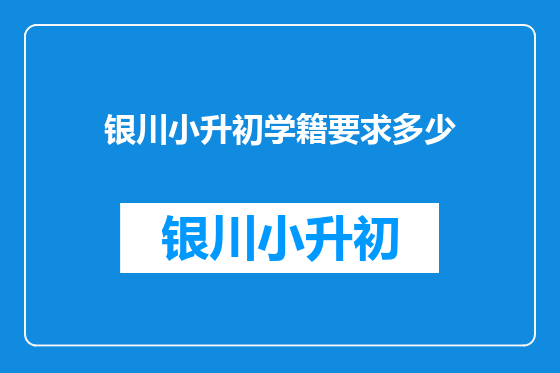 银川小升初学籍要求多少

银川小升初